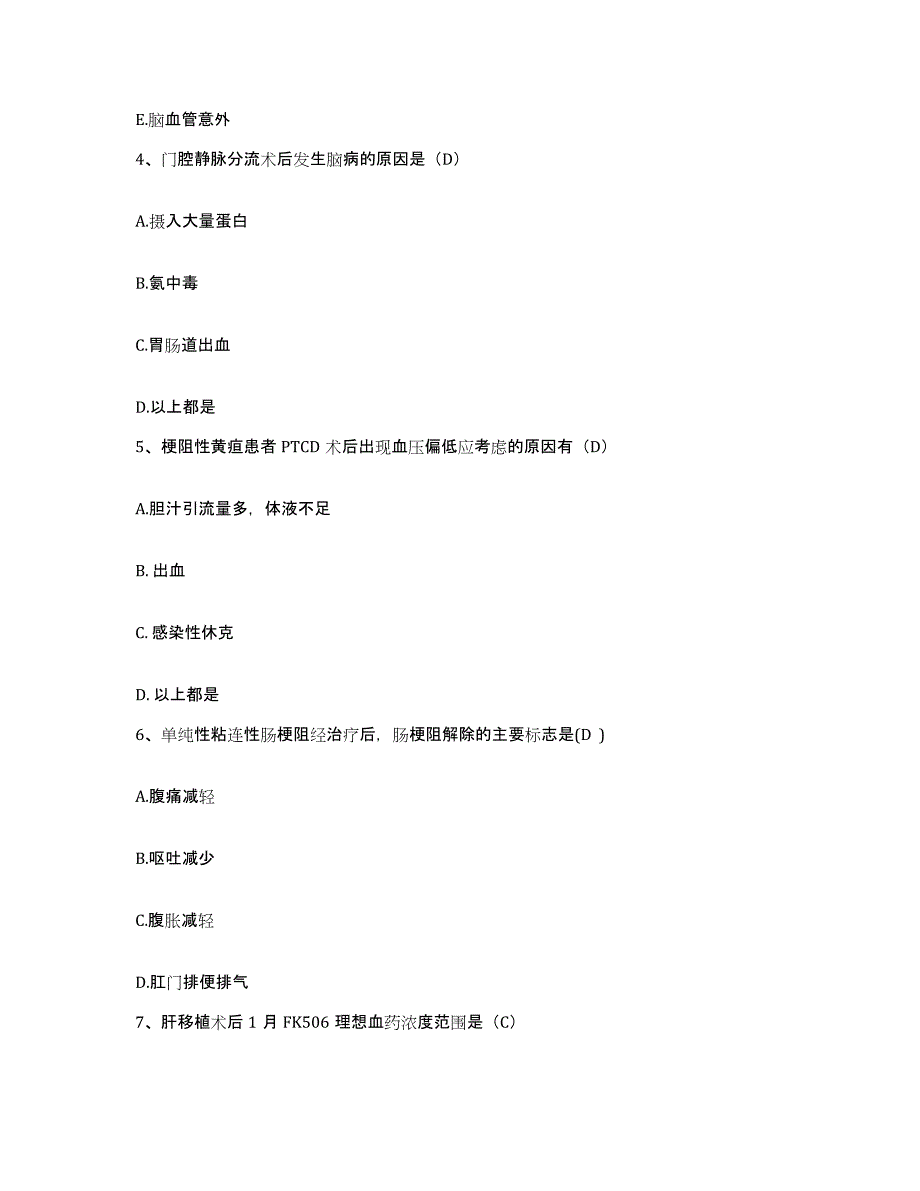 E.脑血管意外

4、门腔静脉分流术后发生脑病的原因是（D）

A.摄入大量蛋白

B.氨中毒

C.胃肠道出血

D.以上都是

5、梗阻性黄疸患者 PTCD 术后出现血压偏低应考虑的原因有（D）

A.胆汁引流量多，体液不足

B. 出血

C. 感染性休克

D. 以上都是

6、单纯性粘连性肠梗阻经治疗后，肠梗阻解除的主要标志是(D )

A.腹痛减轻

B.呕吐减少

C.腹胀减轻

D.肛门排便排气

7、肝移植术后 1 月 FK506 理想血药浓度范围是（C）